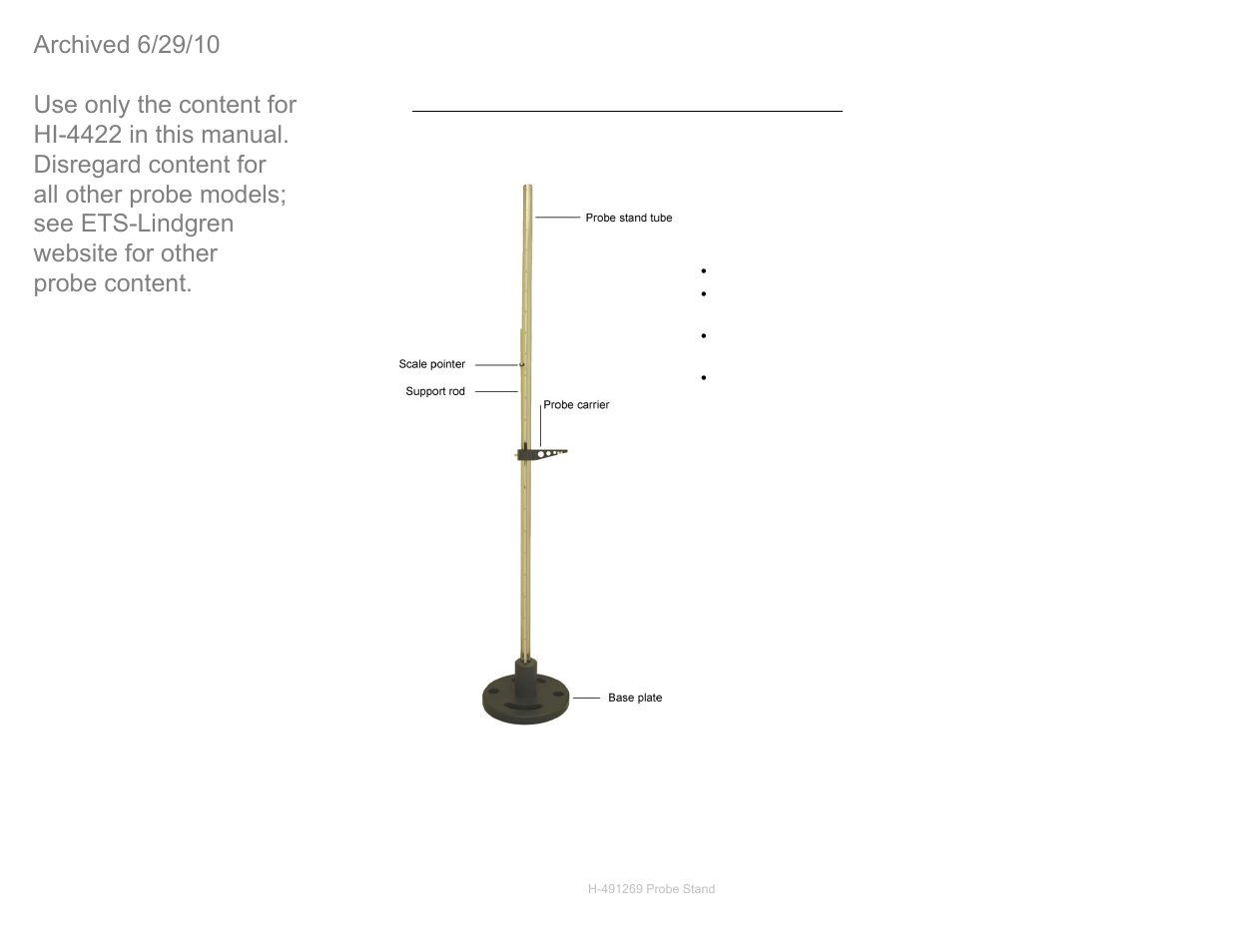 Archived 6/29/10

Use only the content for HI-4422 in this manual. Disregard content for all other probe models; see ETS-Lindgren website for other probe content.

Probe stand tube

Scale pointer

Support rod

Probe carrier

Base plate

H-491269 Probe Stand